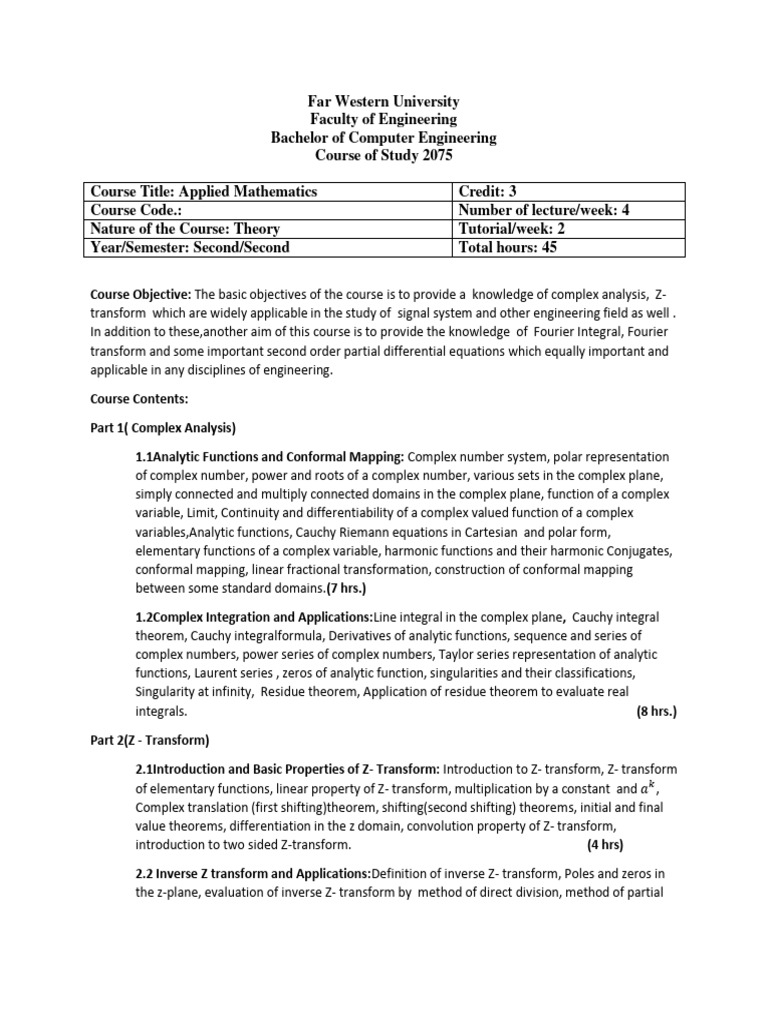 Far Western University
Faculty of Engineering
Bachelor of Computer Engineering
Course of Study 2075

| Course Title: Applied Mathematics | Credit: 3 |
|---|---|
| Course Code.: | Number of lecture/week: 4 |
| Nature of the Course: Theory | Tutorial/week: 2 |
| Year/Semester: Second/Second | Total hours: 45 |

Course Objective: The basic objectives of the course is to provide a knowledge of complex analysis, Z-transform which are widely applicable in the study of signal system and other engineering field as well . In addition to these,another aim of this course is to provide the knowledge of Fourier Integral, Fourier transform and some important second order partial differential equations which equally important and applicable in any disciplines of engineering.

Course Contents:

Part 1( Complex Analysis)

1.1Analytic Functions and Conformal Mapping: Complex number system, polar representation of complex number, power and roots of a complex number, various sets in the complex plane, simply connected and multiply connected domains in the complex plane, function of a complex variable, Limit, Continuity and differentiability of a complex valued function of a complex variables,Analytic functions, Cauchy Riemann equations in Cartesian and polar form, elementary functions of a complex variable, harmonic functions and their harmonic Conjugates, conformal mapping, linear fractional transformation, construction of conformal mapping between some standard domains.(7 hrs.)

1.2Complex Integration and Applications:Line integral in the complex plane, Cauchy integral theorem, Cauchy integralformula, Derivatives of analytic functions, sequence and series of complex numbers, power series of complex numbers, Taylor series representation of analytic functions, Laurent series , zeros of analytic function, singularities and their classifications, Singularity at infinity, Residue theorem, Application of residue theorem to evaluate real integrals. (8 hrs.)

Part 2(Z - Transform)

2.1Introduction and Basic Properties of Z- Transform: Introduction to Z- transform, Z- transform of elementary functions, linear property of Z- transform, multiplication by a constant and $a^k$, Complex translation (first shifting)theorem, shifting(second shifting) theorems, initial and final value theorems, differentiation in the z domain, convolution property of Z- transform, introduction to two sided Z-transform. (4 hrs)

2.2 Inverse Z transform and Applications:Definition of inverse Z- transform, Poles and zeros in the z-plane, evaluation of inverse Z- transform by method of direct division, method of partial